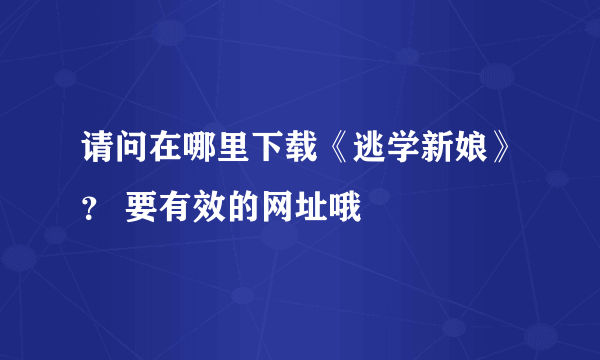 请问在哪里下载《逃学新娘》？ 要有效的网址哦